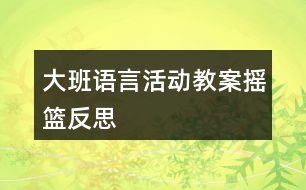 大班语言活动教案摇篮反思